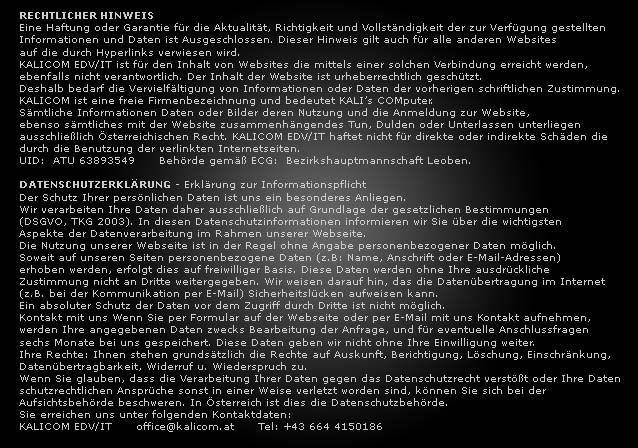 RECHTLICHER HINWEIS
Eine Haftung oder Garantie für die Aktualität, Richtigkeit und Vollständigkeit der zur Verfügung gestellten Informationen und Daten ist Ausgeschlossen. Dieser Hinweis gilt auch für alle anderen Websites auf die durch Hyperlinks verwiesen wird.
KALICOM EDV/IT ist für den Inhalt von Websites die mittels einer solchen Verbindung erreicht werden, ebenfalls nicht verantwortlich. Der Inhalt der Website ist urheberrechtlich geschützt.
Deshalb bedarf die Vervielfältigung von Informationen oder Daten der vorherigen schriftlichen Zustimmung.
KALICOM ist eine freie Firmenbezeichnung und bedeutet KALI's COMputer.
Sämtliche Informationen Daten oder Bilder deren Nutzung und die Anmeldung zur Website, ebenso sämtliches mit der Website zusammenhängendes Tun, Dulden oder Unterlassen unterliegen ausschließlich Österreichischen Recht. KALICOM EDV/IT haftet nicht für direkte oder indirekte Schäden die durch die Benutzung der verlinkten Internetseiten.
UID: ATU 63893549 Behörde gemäß ECG: Bezirkshauptmannschaft Leoben.

DATENSCHUTZERKLÄRUNG - Erklärung zur Informationspflicht
Der Schutz Ihrer persönlichen Daten ist uns ein besonderes Anliegen.
Wir verarbeiten Ihre Daten daher ausschließlich auf Grundlage der gesetzlichen Bestimmungen (DSGVO, TKG 2003). In diesen Datenschutzinformationen informieren wir Sie über die wichtigsten Aspekte der Datenverarbeitung im Rahmen unserer Webseite.
Die Nutzung unserer Webseite ist in der Regel ohne Angabe personenbezogener Daten möglich.
Soweit auf unseren Seiten personenbezogene Daten (z.B: Name, Anschrift oder E-Mail-Adressen) erhoben werden, erfolgt dies auf freiwilliger Basis. Diese Daten werden ohne Ihre ausdrückliche Zustimmung nicht an Dritte weitergegeben. Wir weisen darauf hin, das die Datenübertragung im Internet (z.B. bei der Kommunikation per E-Mail) Sicherheitslücken aufweisen kann.
Ein absoluter Schutz der Daten vor dem Zugriff durch Dritte ist nicht möglich.
Kontakt mit uns Wenn Sie per Formular auf der Webseite oder per E-Mail mit uns Kontakt aufnehmen, werden Ihre angegebenen Daten zwecks Bearbeitung der Anfrage, und für eventuelle Anschlussfragen sechs Monate bei uns gespeichert. Diese Daten geben wir nicht ohne Ihre Einwilligung weiter.
Ihre Rechte: Ihnen stehen grundsätzlich die Rechte auf Auskunft, Berichtigung, Löschung, Einschränkung, Datenübertragbarkeit, Widerruf u. Wiederspruch zu.
Wenn Sie glauben, dass die Verarbeitung Ihrer Daten gegen das Datenschutzrecht verstößt oder Ihre Daten schutzrechtlichen Ansprüche sonst in einer Weise verletzt worden sind, können Sie sich bei der Aufsichtsbehörde beschweren. In Österreich ist dies die Datenschutzbehörde.
Sie erreichen uns unter folgenden Kontaktdaten:
KALICOM EDV/IT office@kalicom.at Tel: +43 664 4150186